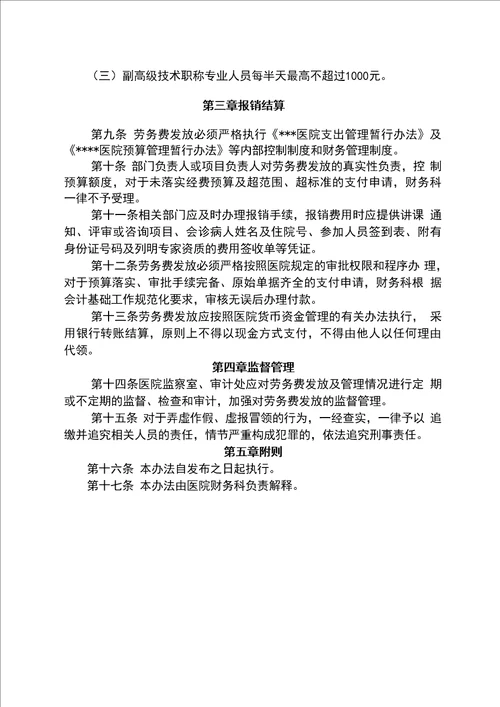 （三）副高级技术职称专业人员每半天最高不超过1000元。

第三章报销结算

第九条 劳务费发放必须严格执行《***医院支出管理暂行办法》及《****医院预算管理暂行办法》等内部控制制度和财务管理制度。

第十条 部门负责人或项目负责人对劳务费发放的真实性负责，控 制预算额度，对于未落实经费预算及超范围、超标准的支付申请，财务科一律不予受理。

第十一条相关部门应及时办理报销手续，报销费用时应提供讲课 通知、评审或咨询项目、会诊病人姓名及住院号、参加人员签到表、附有身份证号码及列明专家资质的费用签收单等凭证。

第十二条劳务费发放必须严格按照医院规定的审批权限和程序办 理，对于预算落实、审批手续完备、原始单据齐全的支付申请，财务科根 据会计基础工作规范化要求，审核无误后办理付款。

第十三条劳务费发放应按照医院货币资金管理的有关办法执行， 采用银行转账结算，原则上不得以现金方式支付，不得由他人以任何理由代领。

第四章监督管理

第十四条医院监察室、审计处应对劳务费发放及管理情况进行定 期或不定期的监督、检查和审计，加强对劳务费发放的监督管理。

第十五条 对于弄虚作假、虚报冒领的行为，一经查实，一律予以 追缴并追究相关人员的责任，情节严重构成犯罪的，依法追究刑事责任。

第五章附则

第十六条 本办法自发布之日起执行。

第十七条 本办法由医院财务科负责解释。